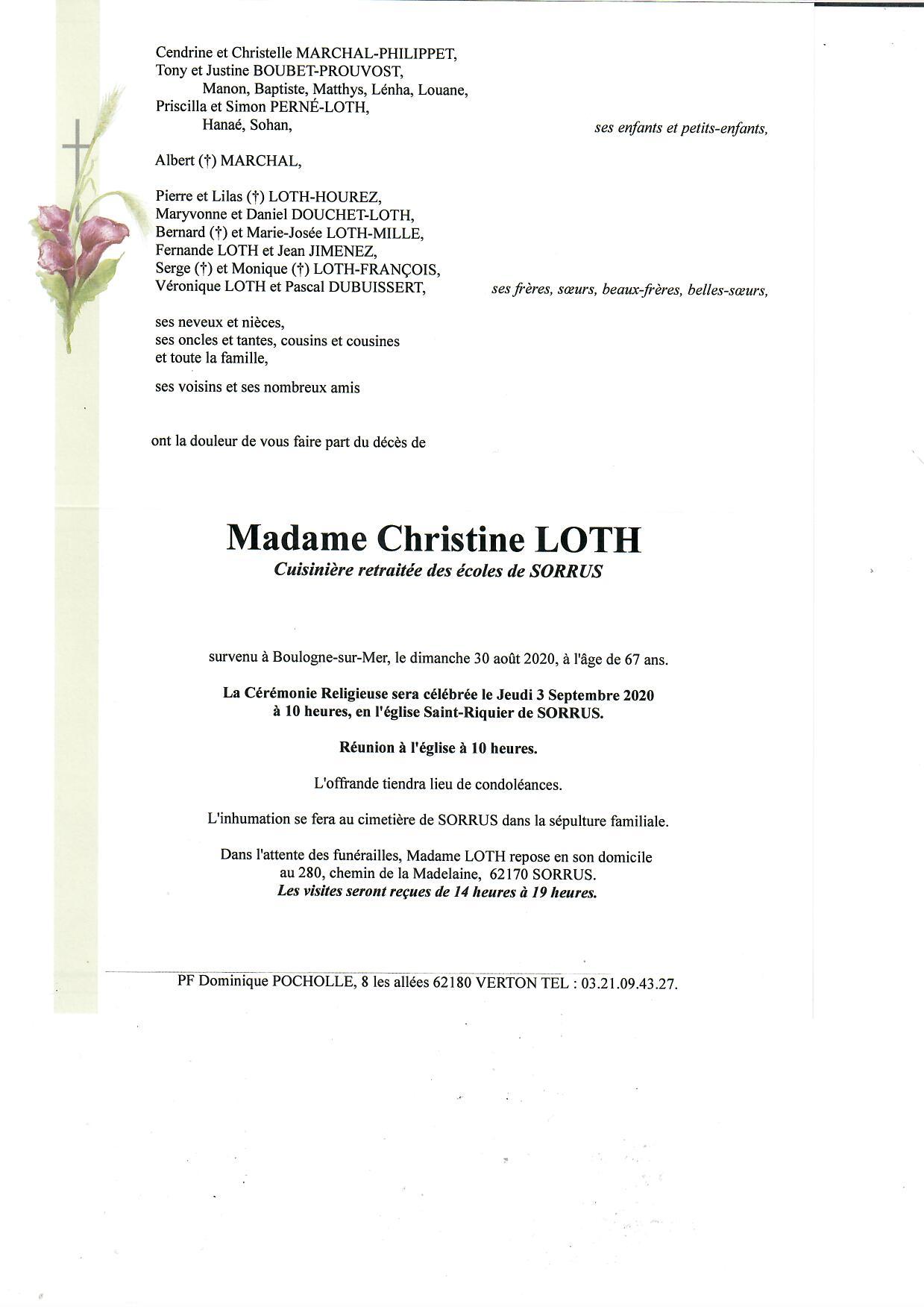 Cendrine et Christelle MARCHAL-PHILIPPET,
Tony et Justine BOUBET-PROUVOST,
Manon, Baptiste, Matthys, Lénha, Louane,
Priscilla et Simon PERNÉ-LOTH,
Hanaé, Sohan,
ses enfants et petits-enfants,

Albert (†) MARCHAL,

Pierre et Lilas (†) LOTH-HOUREZ,
Maryvonne et Daniel DOUCHET-LOTH,
Bernard (†) et Marie-Josée LOTH-MILLE,
Fernande LOTH et Jean JIMENEZ,
Serge (†) et Monique (†) LOTH-FRANÇOIS,
Véronique LOTH et Pascal DUBUISSERT,
ses frères, sœurs, beaux-frères, belles-sœurs,

ses neveux et nièces,
ses oncles et tantes, cousins et cousines
et toute la famille,

ses voisins et ses nombreux amis

ont la douleur de vous faire part du décès de

Madame Christine LOTH
Cuisinière retraitée des écoles de SORRUS

survenu à Boulogne-sur-Mer, le dimanche 30 août 2020, à l'âge de 67 ans.

La Cérémonie Religieuse sera célébrée le Jeudi 3 Septembre 2020 à 10 heures, en l'église Saint-Riquier de SORRUS.

Réunion à l'église à 10 heures.

L'offrande tiendra lieu de condoléances.

L'inhumation se fera au cimetière de SORRUS dans la sépulture familiale.

Dans l'attente des funérailles, Madame LOTH repose en son domicile au 280, chemin de la Madelaine, 62170 SORRUS.
Les visites seront reçues de 14 heures à 19 heures.

PF Dominique POCHOLLE, 8 les allées 62180 VERTON TEL : 03.21.09.43.27.